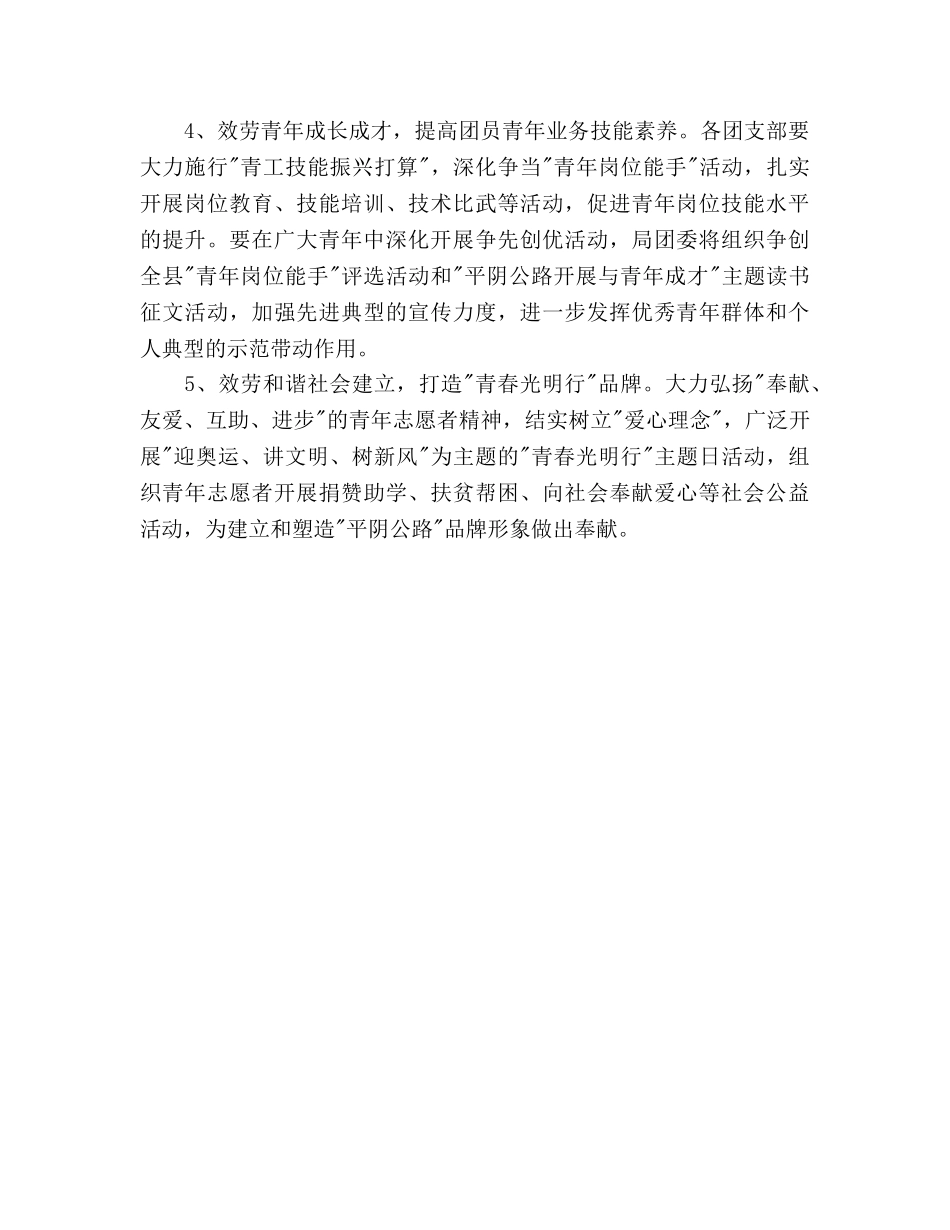 4、效劳青年成长成才，提高团员青年业务技能素养。各团支部要大力施行"青工技能振兴打算"，深化争当"青年岗位能手"活动，扎实开展岗位教育、技能培训、技术比武等活动，促进青年岗位技能水平的提升。要在广大青年中深化开展争先创优活动，局团委将组织争创全县"青年岗位能手"评选活动和"平阴公路开展与青年成才"主题读书征文活动，加强先进典型的宣传力度，进一步发挥优秀青年群体和个人典型的示范带动作用。

5、效劳和谐社会建立，打造"青春光明行"品牌。大力弘扬"奉献、友爱、互助、进步"的青年志愿者精神，结实树立"爱心理念"，广泛开展"迎奥运、讲文明、树新风"为主题的"青春光明行"主题日活动，组织青年志愿者开展捐赞助学、扶贫帮困、向社会奉献爱心等社会公益活动，为建立和塑造"平阴公路"品牌形象做出奉献。